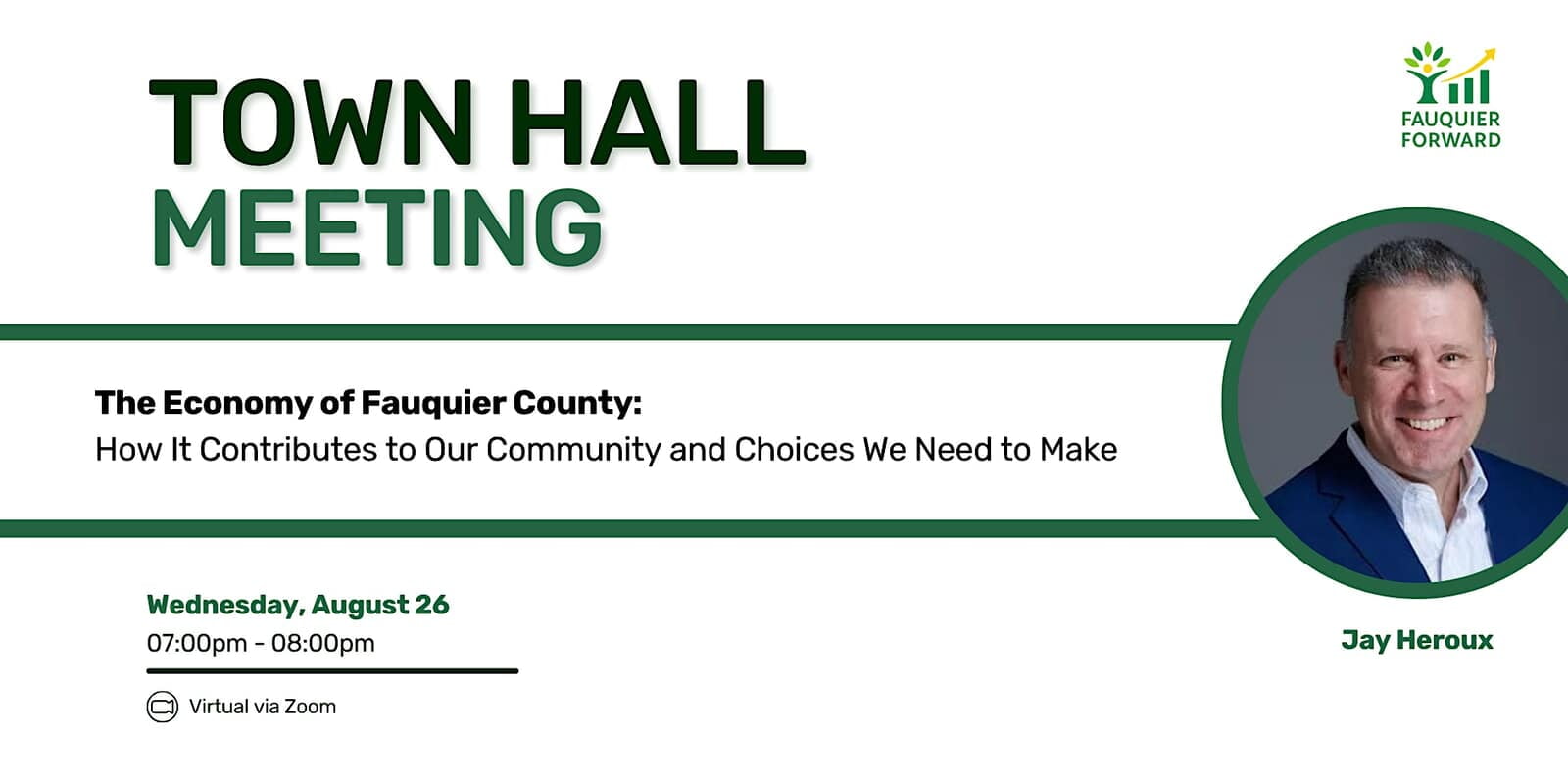 TOWN HALL
MEETING

FAUQUIER
FORWARD

The Economy of Fauquier County:
How It Contributes to Our Community and Choices We Need to Make

Wednesday, August 26
07:00pm - 08:00pm

Virtual via Zoom

Jay Heroux